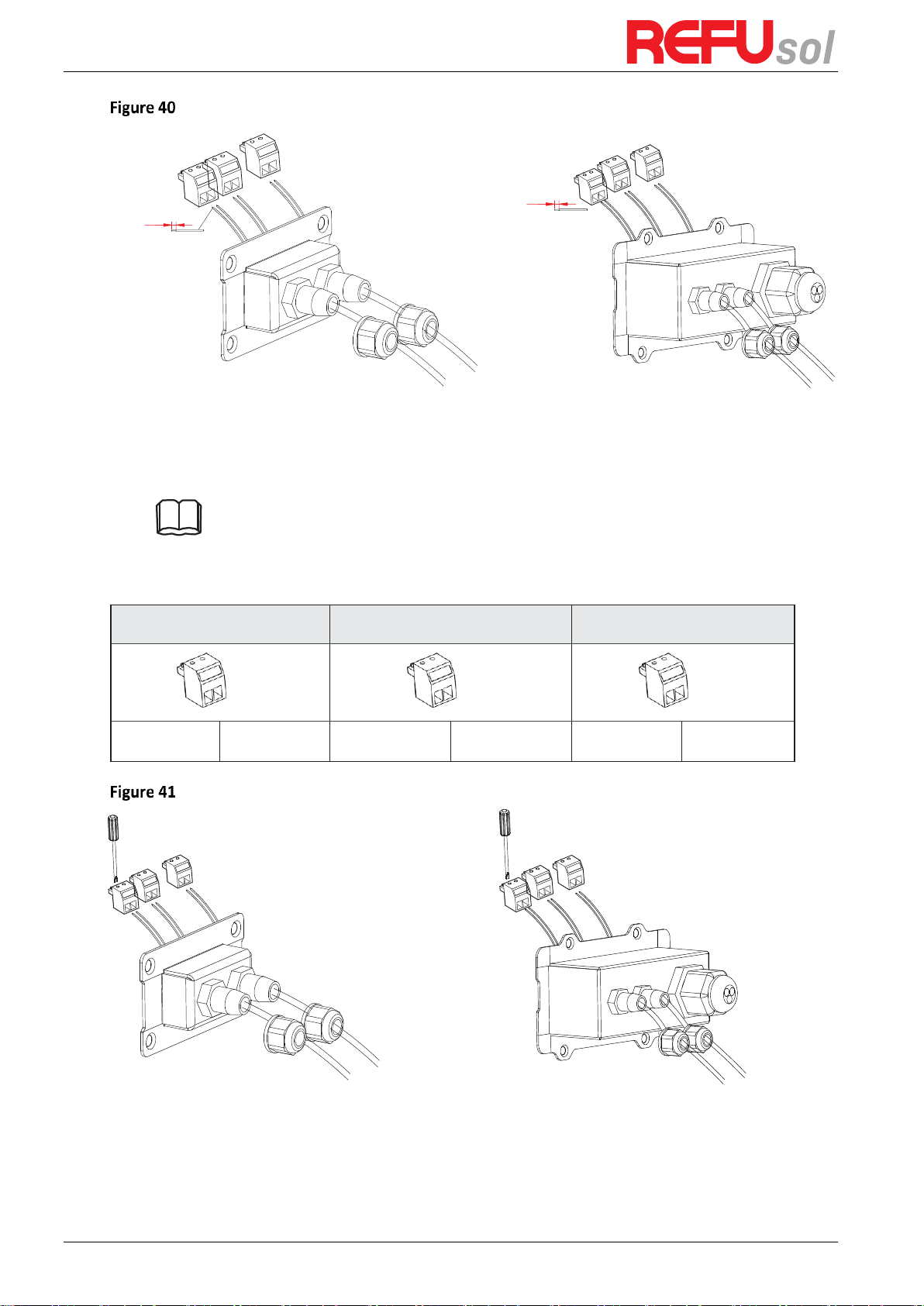 REFUsol

Figure 40

Figure 41